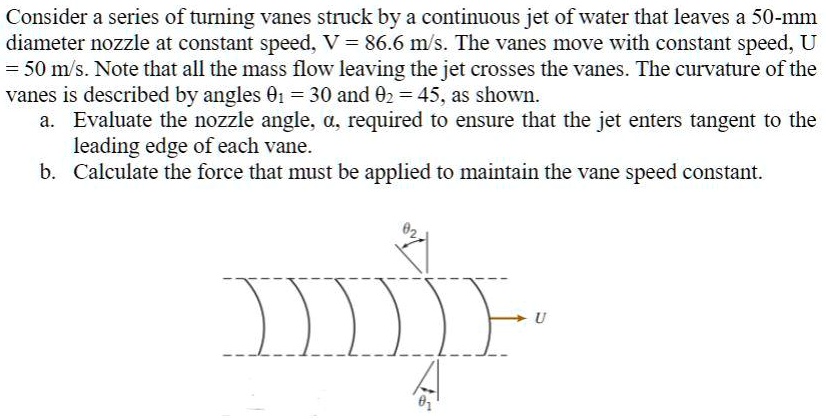 Consider a series of turning vanes struck by a continuous jet of water that leaves a 50-mm diameter nozzle at constant speed, V = 86.6 m/s. The vanes move with constant speed, U = 50 m/s. Note that all the mass flow leaving the jet crosses the vanes. The curvature of the vanes is described by angles $\theta_1 = 30$ and $\theta_2 = 45$, as shown.

a. Evaluate the nozzle angle, α, required to ensure that the jet enters tangent to the leading edge of each vane.

b. Calculate the force that must be applied to maintain the vane speed constant.

$\theta_2$

$U$

$\theta_1$